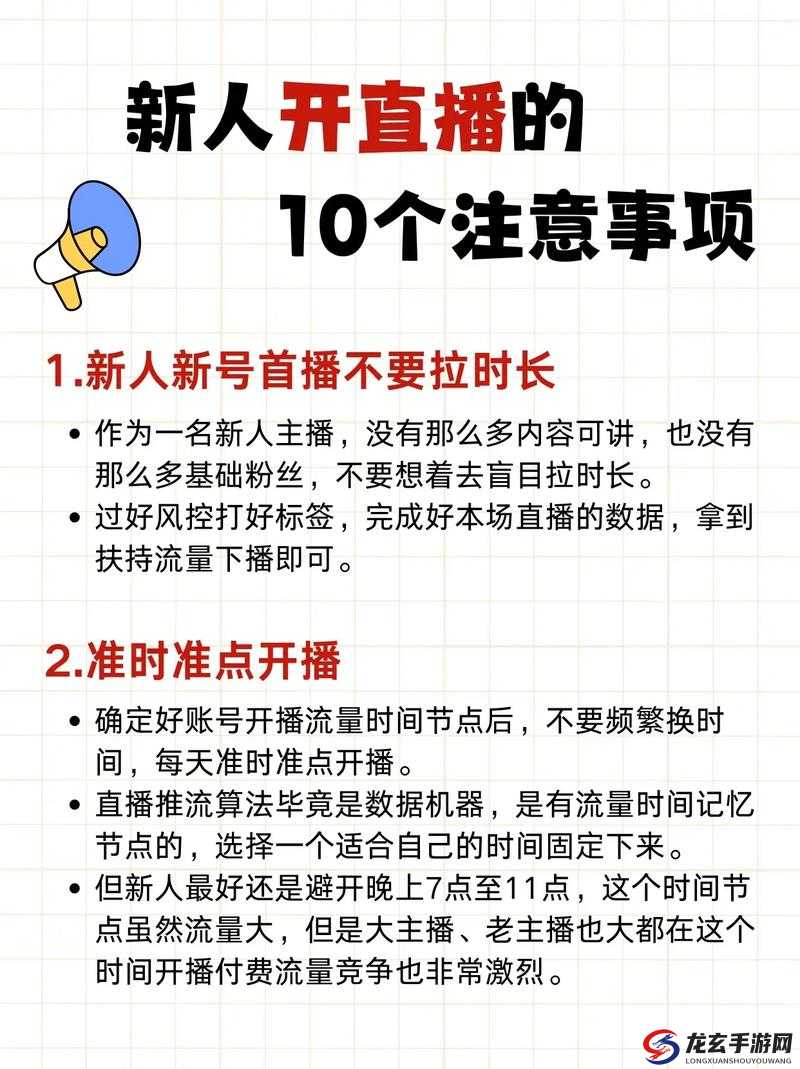 新人开直播的
10个注意事项

1.新人新号首播不要拉时长

• 作为一名新人主播，没有那么多内容可讲，也没有那么多基础粉丝，不要想着去盲目拉时长。
• 过好风控打好标签，完成好本场直播的数据，拿到扶持流量下播即可。

2.准时准点开播

• 确定好账号开播流量时间节点后，不要频繁换时间，每天准时准点开播。
• 直播推流算法毕竟是数据机器，是有流量时间记忆节点的，选择一个适合自己的时间固定下来。
• 但新人最好还是避开晚上7点至11点，这个时间节点虽然流量大，但是大主播、老主播也大都在这个时间开播付费流量竞争也非常激烈。

龙玄手游网
LONGXUANSHOUYOUWANG